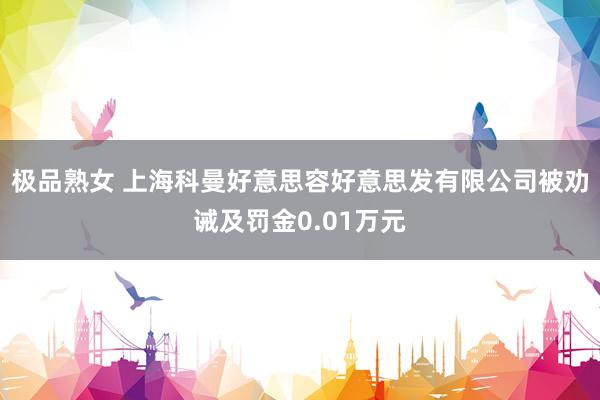 极品熟女 上海科曼好意思容好意思发有限公司被劝诫及罚金0.01万元